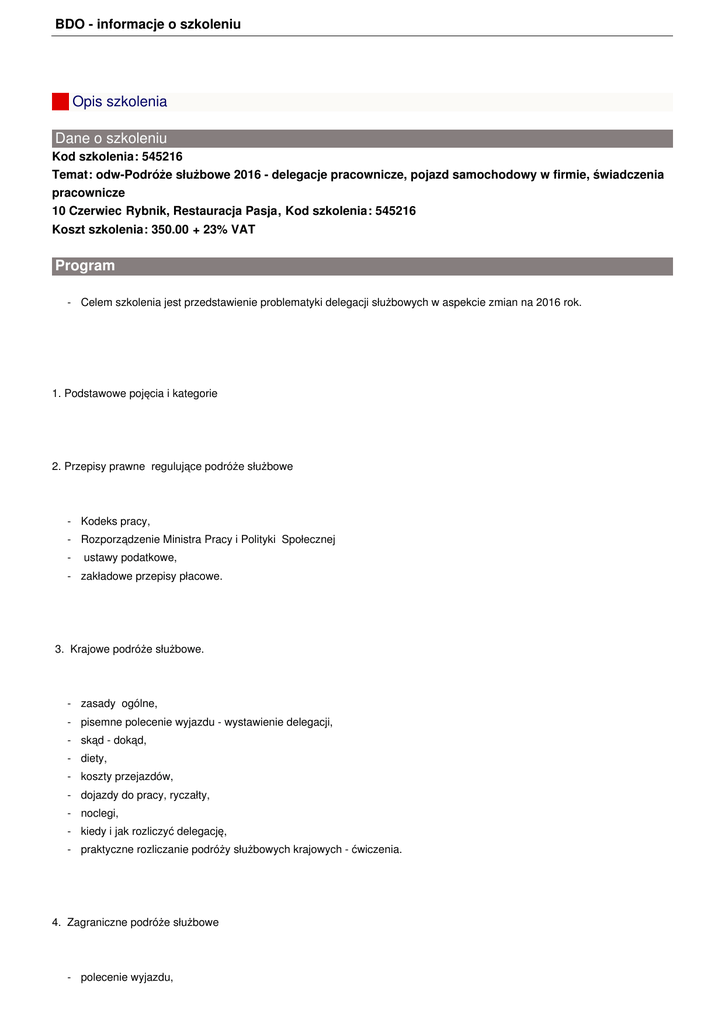 BDO - informacje o szkoleniu

Opis szkolenia

Dane o szkoleniu

Kod szkolenia: 545216
Temat: odw-Podróże służbowe 2016 - delegacje pracownicze, pojazd samochodowy w firmie, świadczenia pracownicze
10 Czerwiec Rybnik, Restauracja Pasja, Kod szkolenia: 545216
Koszt szkolenia: 350.00 + 23% VAT

Program

- Celem szkolenia jest przedstawienie problematyki delegacji służbowych w aspekcie zmian na 2016 rok.

1. Podstawowe pojęcia i kategorie

2. Przepisy prawne regulujące podróże służbowe

- Kodeks pracy,
- Rozporządzenie Ministra Pracy i Polityki Społecznej
- ustawy podatkowe,
- zakładowe przepisy płacowe.

3. Krajowe podróże służbowe.

- zasady ogólne,
- pisemne polecenie wyjazdu - wystawienie delegacji,
- skąd - dokąd,
- diety,
- koszty przejazdów,
- dojazdy do pracy, ryczałty,
- noclegi,
- kiedy i jak rozliczyć delegację,
- praktyczne rozliczanie podróży służbowych krajowych - ćwiczenia.

4. Zagraniczne podróże służbowe

- polecenie wyjazdu,